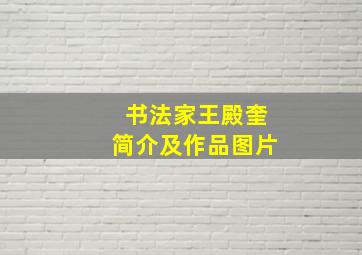 书法家王殿奎
简介及作品图片